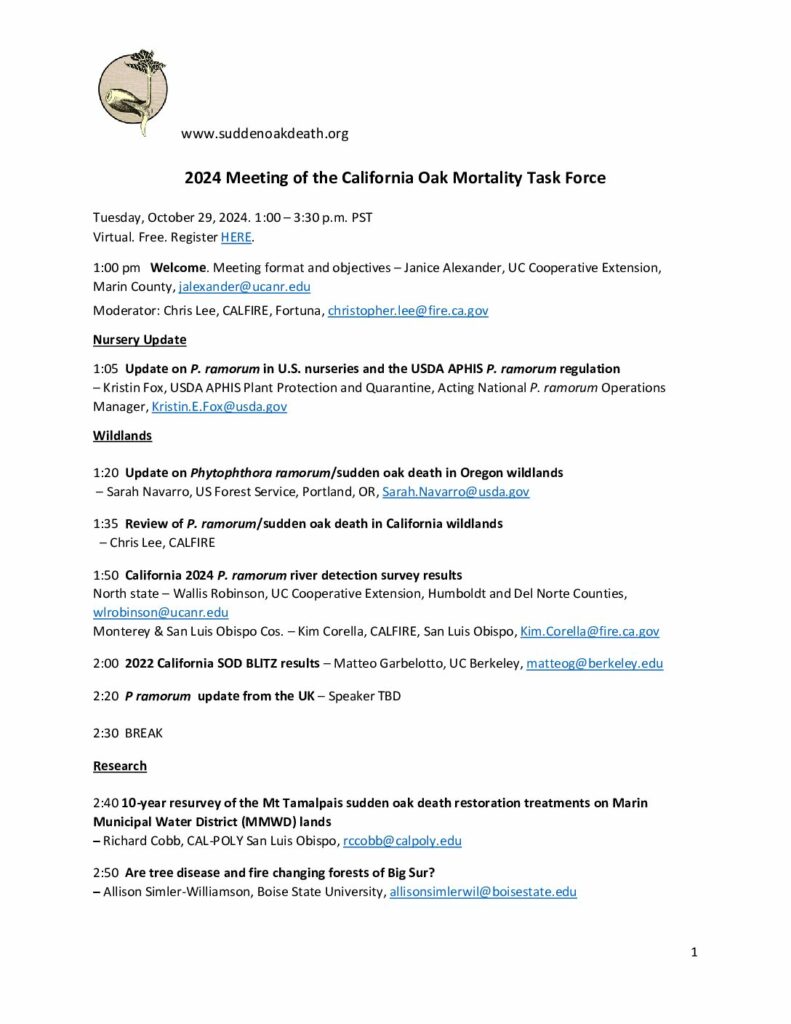 www.suddenoakdeath.org

2024 Meeting of the California Oak Mortality Task Force

Tuesday, October 29, 2024. 1:00 – 3:30 p.m. PST
Virtual. Free. Register HERE.

1:00 pm Welcome. Meeting format and objectives – Janice Alexander, UC Cooperative Extension, Marin County, jalexander@ucanr.edu

Moderator: Chris Lee, CALFIRE, Fortuna, christopher.lee@fire.ca.gov

Nursery Update

1:05 Update on P. ramorum in U.S. nurseries and the USDA APHIS P. ramorum regulation
– Kristin Fox, USDA APHIS Plant Protection and Quarantine, Acting National P. ramorum Operations Manager, Kristin.E.Fox@usda.gov

Wildlands

1:20 Update on Phytophthora ramorum/sudden oak death in Oregon wildlands
– Sarah Navarro, US Forest Service, Portland, OR, Sarah.Navarro@usda.gov

1:35 Review of P. ramorum/sudden oak death in California wildlands
– Chris Lee, CALFIRE

1:50 California 2024 P. ramorum river detection survey results
North state – Wallis Robinson, UC Cooperative Extension, Humboldt and Del Norte Counties, wlrobinson@ucanr.edu
Monterey & San Luis Obispo Cos. – Kim Corella, CALFIRE, San Luis Obispo, Kim.Corella@fire.ca.gov

2:00 2022 California SOD BLITZ results – Matteo Garbelotto, UC Berkeley, matteog@berkeley.edu

2:20 P ramorum update from the UK – Speaker TBD

2:30 BREAK

Research

2:40 10-year resurvey of the Mt Tamalpais sudden oak death restoration treatments on Marin Municipal Water District (MMWD) lands
– Richard Cobb, CAL-POLY San Luis Obispo, rccobb@calpoly.edu

2:50 Are tree disease and fire changing forests of Big Sur?
– Allison Simler-Williamson, Boise State University, allisonsimlerwil@boisestate.edu

1